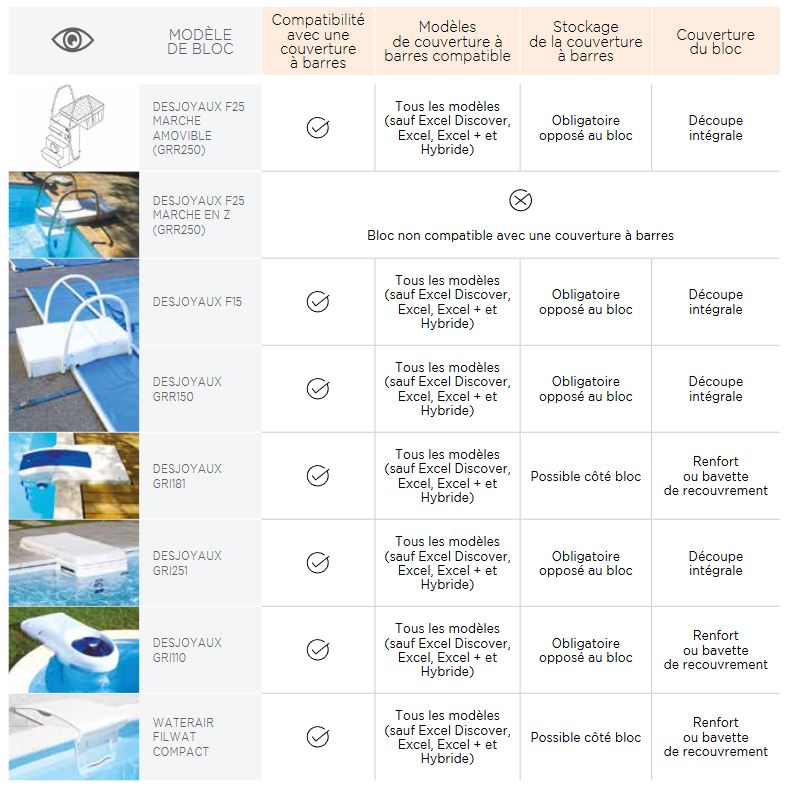 | | MODÈLE DE BLOC | Compatibilité avec une couverture à barres | Modèles de couverture à barres compatible | Stockage de la couverture à barres | Couverture du bloc |
|---|---|---|---|---|---|
| | DESJOYAUX F25 MARCHE AMOVIBLE (GRR250) | ✓ | Tous les modèles (sauf Excel Discover, Excel, Excel + et Hybride) | Obligatoire opposé au bloc | Découpe intégrale |
| | DESJOYAUX F25 MARCHE EN Z (GRR250) | ⊗ Bloc non compatible avec une couverture à barres | | | |
| | DESJOYAUX F15 | ✓ | Tous les modèles (sauf Excel Discover, Excel, Excel + et Hybride) | Obligatoire opposé au bloc | Découpe intégrale |
| | DESJOYAUX GRR150 | ✓ | Tous les modèles (sauf Excel Discover, Excel, Excel + et Hybride) | Obligatoire opposé au bloc | Découpe intégrale |
| | DESJOYAUX GRI181 | ✓ | Tous les modèles (sauf Excel Discover, Excel, Excel + et Hybride) | Possible côté bloc | Renfort ou bavette de recouvrement |
| | DESJOYAUX GRI251 | ✓ | Tous les modèles (sauf Excel Discover, Excel, Excel + et Hybride) | Obligatoire opposé au bloc | Découpe intégrale |
| | DESJOYAUX GRI110 | ✓ | Tous les modèles (sauf Excel Discover, Excel, Excel + et Hybride) | Obligatoire opposé au bloc | Renfort ou bavette de recouvrement |
| | WATERAIR FILWAT COMPACT | ✓ | Tous les modèles (sauf Excel Discover, Excel, Excel + et Hybride) | Possible côté bloc | Renfort ou bavette de recouvrement |